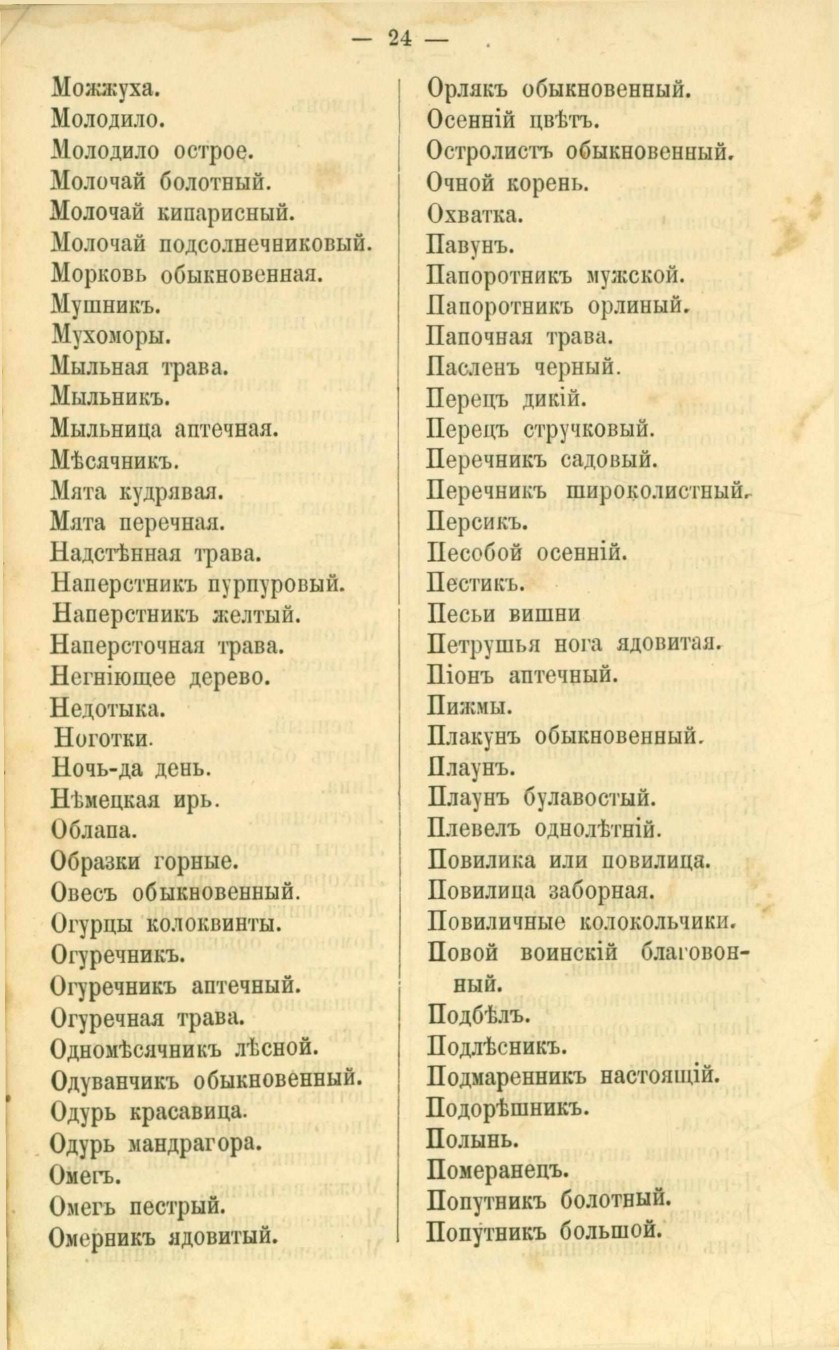 — 24 —

Можжуха.
Молодило.
Молодило острое.
Молочай болотный.
Молочай кипарисный.
Молочай подсолнечниковый.
Морковь обыкновенная.
Мушникъ.
Мухоморы.
Мыльная трава.
Мыльникъ.
Мыльница аптечная.
Мѣсячникъ.
Мята кудрявая.
Мята перечная.
Надстѣнная трава.
Наперстникъ пурпуровый.
Наперстникъ желтый.
Наперсточная трава.
Негніющее дерево.
Недотыка.
Ноготки.
Ночь-да день.
Нѣмецкая ирь.
Облапа.
Образки горные.
Овесъ обыкновенный.
Огурцы колоквинты.
Огуречникъ.
Огуречникъ аптечный.
Огуречная трава.
Одномѣсячникъ лѣсной.
Одуванчикъ обыкновенный.
Одурь красавица.
Одурь мандрагора.
Омегъ.
Омегъ пестрый.
Омерникъ ядовитый.

Орлякъ обыкновенный.
Осенній цвѣтъ.
Остролистъ обыкновенный.
Очной корень.
Охватка.
Павунъ.
Папоротникъ мужской.
Папоротникъ орлиный.
Папочная трава.
Пасленъ черный.
Перецъ дикій.
Перецъ стручковый.
Перечникъ садовый.
Перечникъ широколистный.
Персикъ.
Песобой осенній.
Пестикъ.
Песьи вишни
Петрушья нога ядовитая.
Піонъ аптечный.
Пижмы.
Плакунъ обыкновенный.
Плаунъ.
Плаунъ булавостый.
Плевелъ однолѣтній.
Повилика или повилица.
Повилица заборная.
Повиличные колокольчики.
Повой воинскій благовонный.
Подбѣлъ.
Подлѣсникъ.
Подмаренникъ настоящій.
Подорѣшникъ.
Полынь.
Померанецъ.
Попутникъ болотный.
Попутникъ большой.